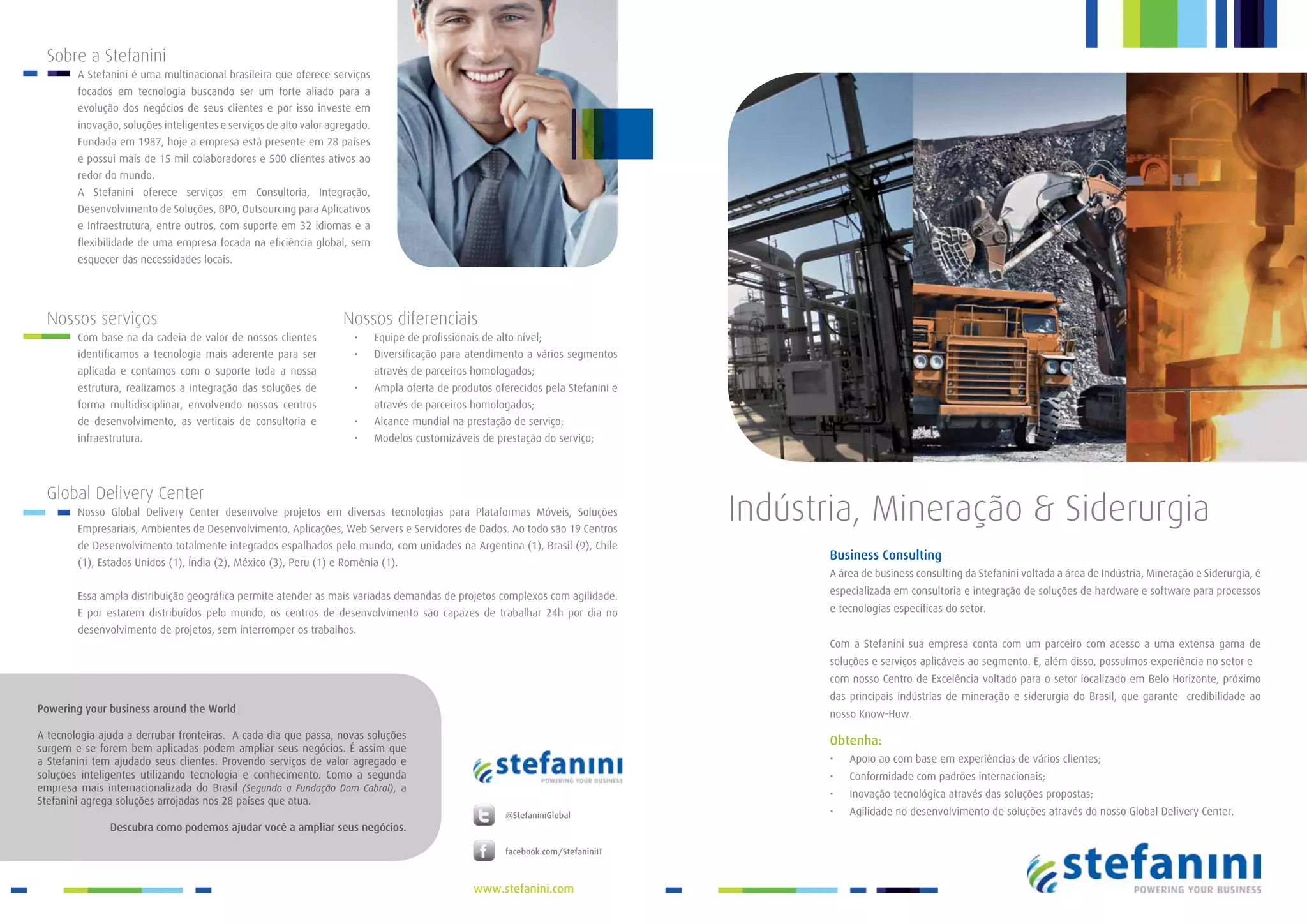 Sobre a Stefanini

A Stefanini é uma multinacional brasileira que oferece serviços focados em tecnologia buscando ser um forte aliado para a evolução dos negócios de seus clientes e por isso investe em inovação, soluções inteligentes e serviços de alto valor agregado. Fundada em 1987, hoje a empresa está presente em 28 países e possui mais de 15 mil colaboradores e 500 clientes ativos ao redor do mundo.
A Stefanini oferece serviços em Consultoria, Integração, Desenvolvimento de Soluções, BPO, Outsourcing para Aplicativos e Infraestrutura, entre outros, com suporte em 32 idiomas e a flexibilidade de uma empresa focada na eficiência global, sem esquecer das necessidades locais.

Nossos serviços

Com base na da cadeia de valor de nossos clientes identificamos a tecnologia mais aderente para ser aplicada e contamos com o suporte toda a nossa estrutura, realizamos a integração das soluções de forma multidisciplinar, envolvendo nossos centros de desenvolvimento, as verticais de consultoria e infraestrutura.

Nossos diferenciais

• Equipe de profissionais de alto nível;
• Diversificação para atendimento a vários segmentos através de parceiros homologados;
• Ampla oferta de produtos oferecidos pela Stefanini e através de parceiros homologados;
• Alcance mundial na prestação de serviço;
• Modelos customizáveis de prestação do serviço;

Global Delivery Center

Nosso Global Delivery Center desenvolve projetos em diversas tecnologias para Plataformas Móveis, Soluções Empresariais, Ambientes de Desenvolvimento, Aplicações, Web Servers e Servidores de Dados. Ao todo são 19 Centros de Desenvolvimento totalmente integrados espalhados pelo mundo, com unidades na Argentina (1), Brasil (9), Chile (1), Estados Unidos (1), Índia (2), México (3), Peru (1) e Romênia (1).

Essa ampla distribuição geográfica permite atender as mais variadas demandas de projetos complexos com agilidade. E por estarem distribuídos pelo mundo, os centros de desenvolvimento são capazes de trabalhar 24h por dia no desenvolvimento de projetos, sem interromper os trabalhos.

Powering your business around the World

A tecnologia ajuda a derrubar fronteiras. A cada dia que passa, novas soluções surgem e se forem bem aplicadas podem ampliar seus negócios. É assim que a Stefanini tem ajudado seus clientes. Provendo serviços de valor agregado e soluções inteligentes utilizando tecnologia e conhecimento. Como a segunda empresa mais internacionalizada do Brasil (Segundo a Fundação Dom Cabral), a Stefanini agrega soluções arrojadas nos 28 países que atua.

Descubra como podemos ajudar você a ampliar seus negócios.

stefanini
POWERING YOUR BUSINESS

@StefaniniGlobal

facebook.com/StefaniniIT

www.stefanini.com

Indústria, Mineração & Siderurgia

Business Consulting

A área de business consulting da Stefanini voltada a área de Indústria, Mineração e Siderurgia, é especializada em consultoria e integração de soluções de hardware e software para processos e tecnologias específicas do setor.

Com a Stefanini sua empresa conta com um parceiro com acesso a uma extensa gama de soluções e serviços aplicáveis ao segmento. E, além disso, possuímos experiência no setor e com nosso Centro de Excelência voltado para o setor localizado em Belo Horizonte, próximo das principais indústrias de mineração e siderurgia do Brasil, que garante credibilidade ao nosso Know-How.

Obtenha:

• Apoio ao com base em experiências de vários clientes;
• Conformidade com padrões internacionais;
• Inovação tecnológica através das soluções propostas;
• Agilidade no desenvolvimento de soluções através do nosso Global Delivery Center.

stefanini
POWERING YOUR BUSINESS